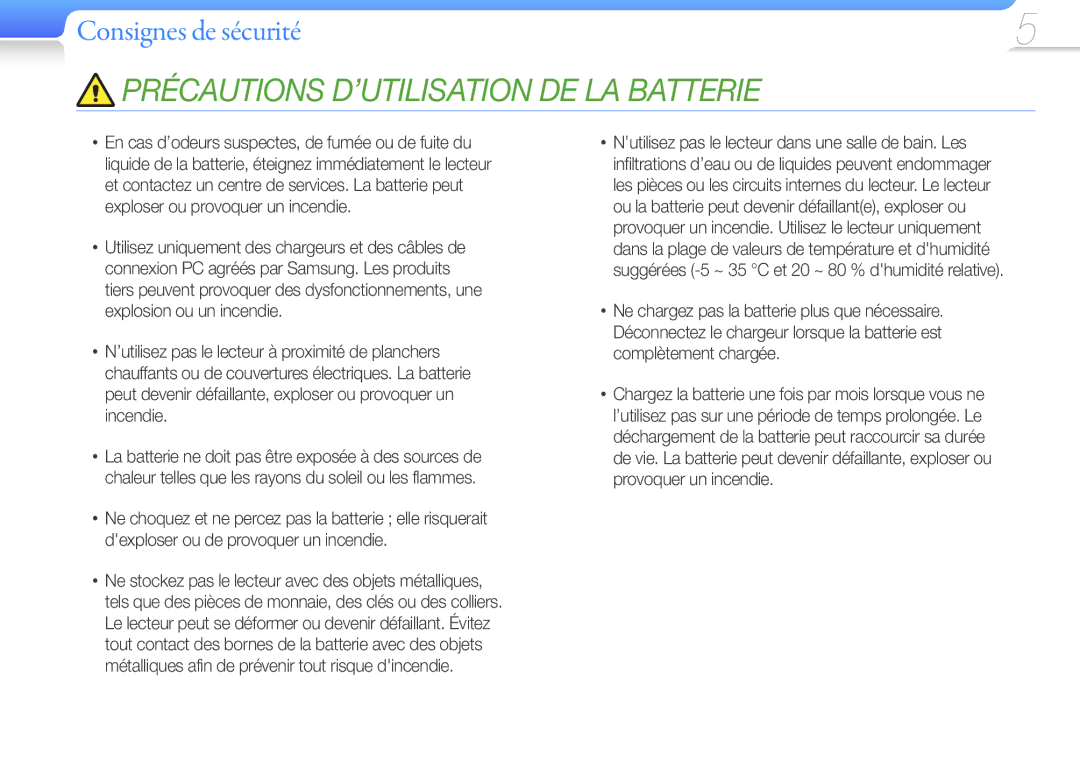 Consignes de sécurité

5

PRÉCAUTIONS D'UTILISATION DE LA BATTERIE

• En cas d'odeurs suspectes, de fumée ou de fuite du liquide de la batterie, éteignez immédiatement le lecteur et contactez un centre de services. La batterie peut exploser ou provoquer un incendie.

• Utilisez uniquement des chargeurs et des câbles de connexion PC agréés par Samsung. Les produits tiers peuvent provoquer des dysfonctionnements, une explosion ou un incendie.

• N'utilisez pas le lecteur à proximité de planchers chauffants ou de couvertures électriques. La batterie peut devenir défaillante, exploser ou provoquer un incendie.

• La batterie ne doit pas être exposée à des sources de chaleur telles que les rayons du soleil ou les flammes.

• Ne choquez et ne percez pas la batterie ; elle risquerait d'exploser ou de provoquer un incendie.

• Ne stockez pas le lecteur avec des objets métalliques, tels que des pièces de monnaie, des clés ou des colliers. Le lecteur peut se déformer ou devenir défaillant. Évitez tout contact des bornes de la batterie avec des objets métalliques afin de prévenir tout risque d'incendie.

• N'utilisez pas le lecteur dans une salle de bain. Les infiltrations d'eau ou de liquides peuvent endommager les pièces ou les circuits internes du lecteur. Le lecteur ou la batterie peut devenir défaillant(e), exploser ou provoquer un incendie. Utilisez le lecteur uniquement dans la plage de valeurs de température et d'humidité suggérées (-5 ~ 35 °C et 20 ~ 80 % d'humidité relative).

• Ne chargez pas la batterie plus que nécessaire. Déconnectez le chargeur lorsque la batterie est complètement chargée.

• Chargez la batterie une fois par mois lorsque vous ne l'utilisez pas sur une période de temps prolongée. Le déchargement de la batterie peut raccourcir sa durée de vie. La batterie peut devenir défaillante, exploser ou provoquer un incendie.